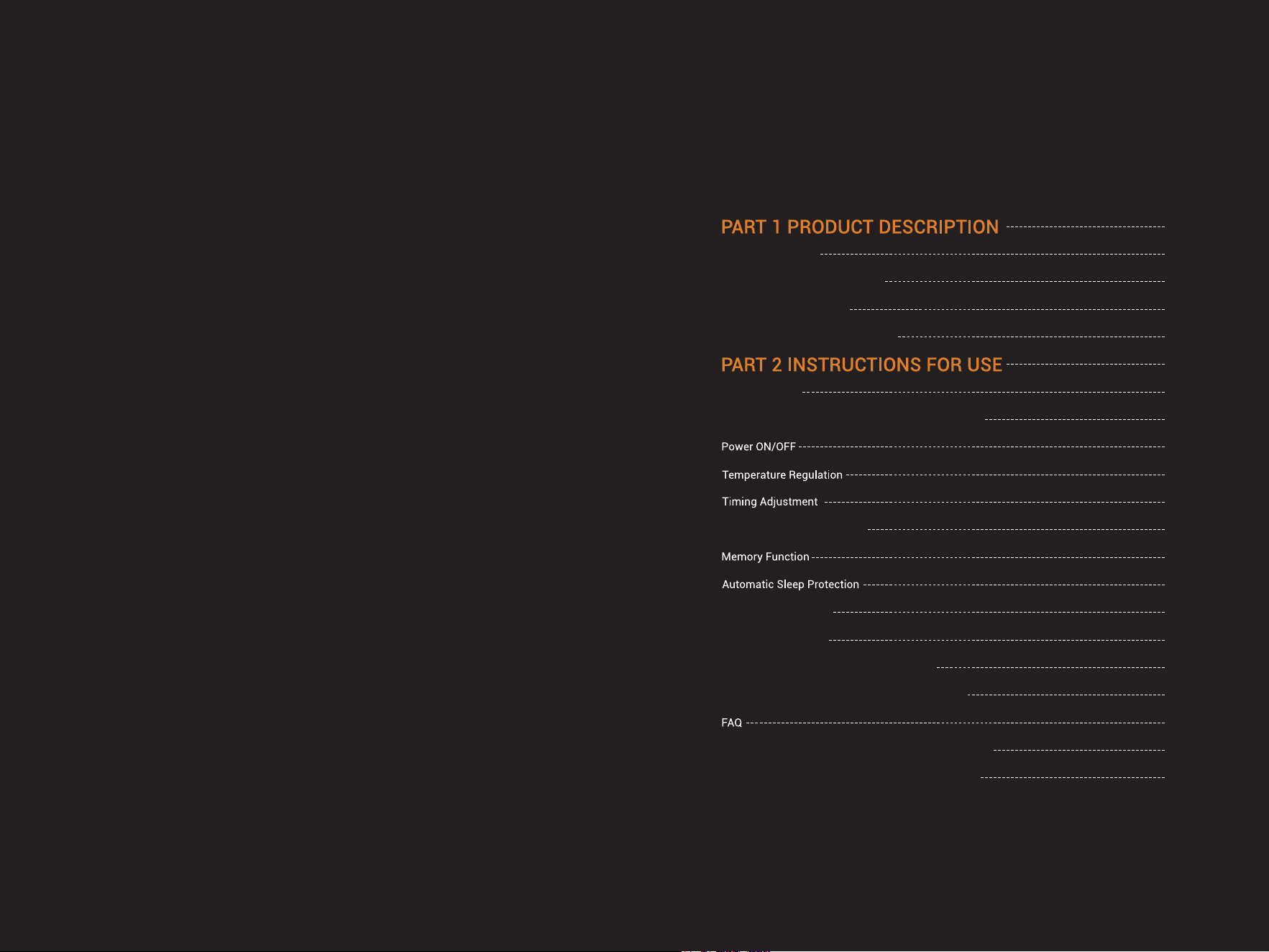 PART 1 PRODUCT DESCRIPTION

PART 2 INSTRUCTIONS FOR USE

Power ON/OFF

Temperature Regulation

Timing Adjustment

Memory Function

Automatic Sleep Protection

FAQ